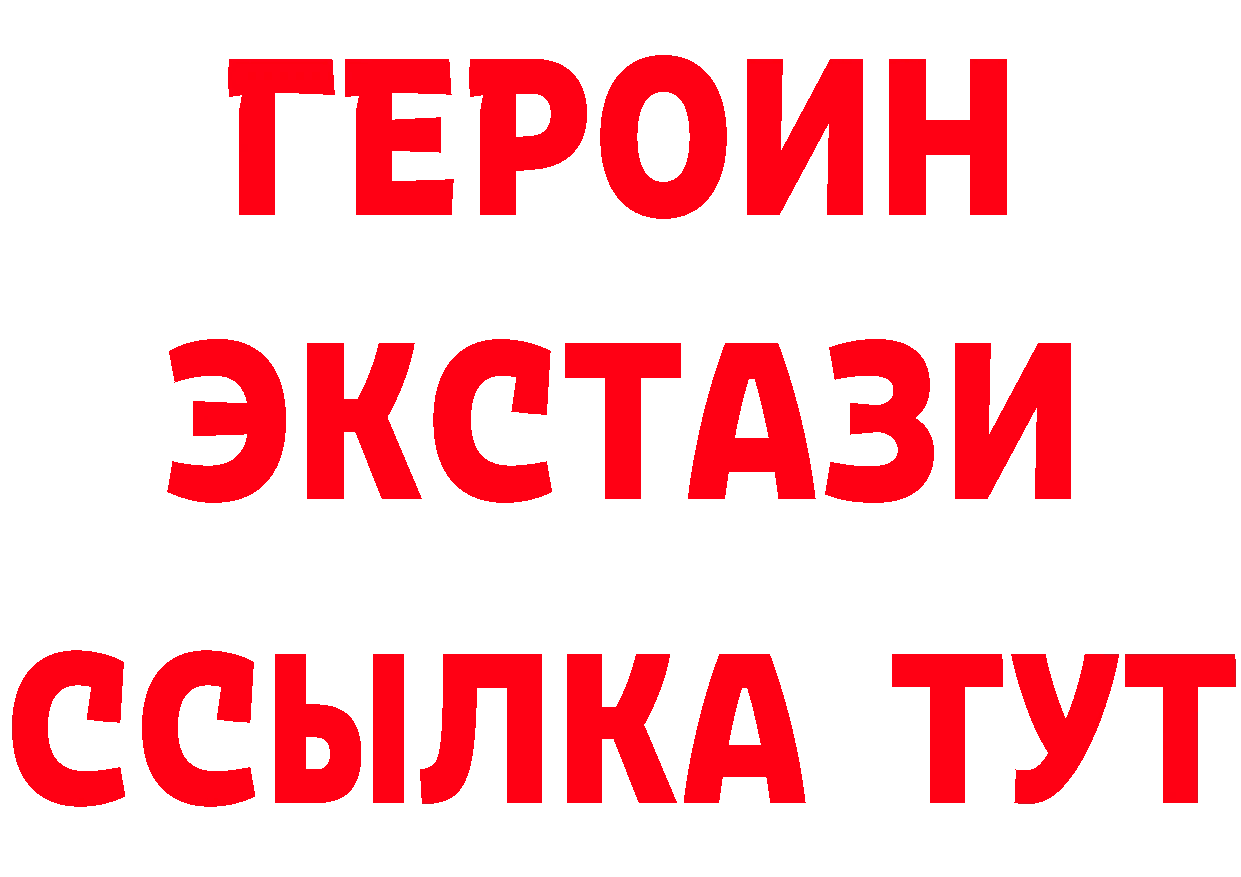 ГЕРОИН
ЭКСТАЗИ
ССЫЛКА ТУТ